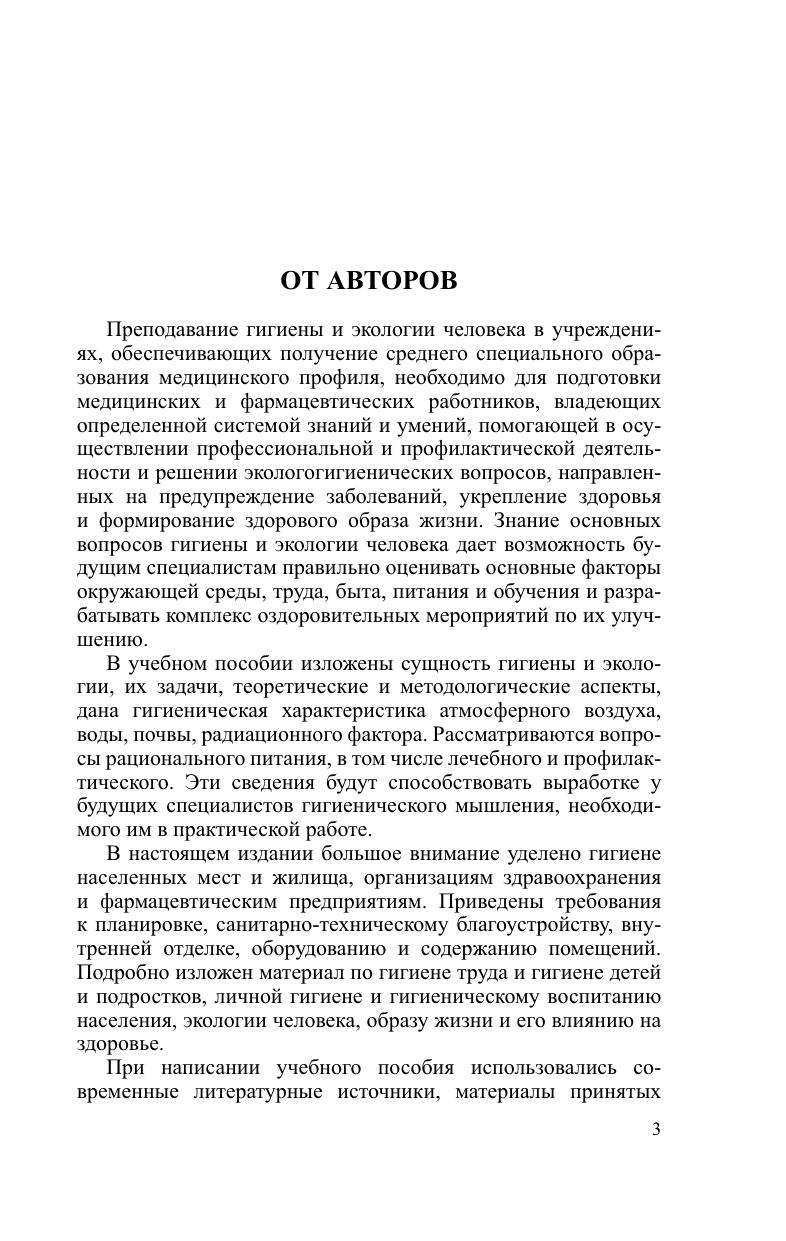 ОТ АВТОРОВ

Преподавание гигиены и экологии человека в учреждениях, обеспечивающих получение среднего специального образования медицинского профиля, необходимо для подготовки медицинских и фармацевтических работников, владеющих определенной системой знаний и умений, помогающей в осуществлении профессиональной и профилактической деятельности и решении экологогигиенических вопросов, направленных на предупреждение заболеваний, укрепление здоровья и формирование здорового образа жизни. Знание основных вопросов гигиены и экологии человека дает возможность будущим специалистам правильно оценивать основные факторы окружающей среды, труда, быта, питания и обучения и разрабатывать комплекс оздоровительных мероприятий по их улучшению.

В учебном пособии изложены сущность гигиены и экологии, их задачи, теоретические и методологические аспекты, дана гигиеническая характеристика атмосферного воздуха, воды, почвы, радиационного фактора. Рассматриваются вопросы рационального питания, в том числе лечебного и профилактического. Эти сведения будут способствовать выработке у будущих специалистов гигиенического мышления, необходимого им в практической работе.

В настоящем издании большое внимание уделено гигиене населенных мест и жилища, организациям здравоохранения и фармацевтическим предприятиям. Приведены требования к планировке, санитарно-техническому благоустройству, внутренней отделке, оборудованию и содержанию помещений. Подробно изложен материал по гигиене труда и гигиене детей и подростков, личной гигиене и гигиеническому воспитанию населения, экологии человека, образу жизни и его влиянию на здоровье.

При написании учебного пособия использовались современные литературные источники, материалы принятых

3